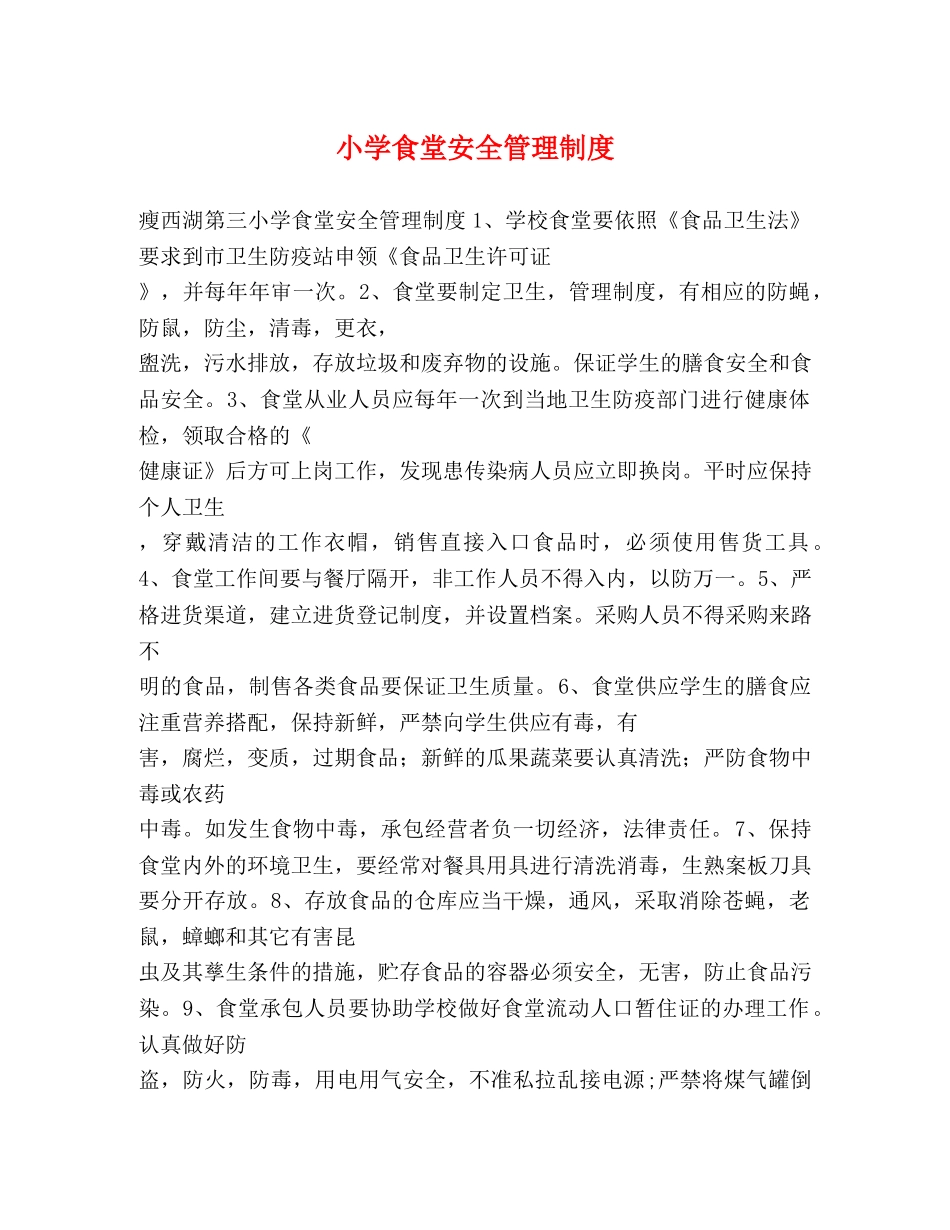 小学食堂安全管理制度

瘦西湖第三小学食堂安全管理制度 1、学校食堂要依照《食品卫生法》要求到市卫生防疫站申领《食品卫生许可证》，并每年年审一次。2、食堂要制定卫生，管理制度，有相应的防蝇，防鼠，防尘，清毒，更衣，盥洗，污水排放，存放垃圾和废弃物的设施。保证学生的膳食安全和食品安全。3、食堂从业人员应每年一次到当地卫生防疫部门进行健康体检，领取合格的《健康证》后方可上岗工作，发现患传染病人员应立即换岗。平时应保持个人卫生，穿戴清洁的工作衣帽，销售直接入口食品时，必须使用售货工具。4、食堂工作间要与餐厅隔开，非工作人员不得入内，以防万一。5、严格进货渠道，建立进货登记制度，并设置档案。采购人员不得采购来路不明的食品，制售各类食品要保证卫生质量。6、食堂供应学生的膳食应注重营养搭配，保持新鲜，严禁向学生供应有毒，有害，腐烂，变质，过期食品；新鲜的瓜果蔬菜要认真清洗；严防食物中毒或农药中毒。如发生食物中毒，承包经营者负一切经济，法律责任。7、保持食堂内外的环境卫生，要经常对餐具用具进行清洗消毒，生熟案板刀具要分开存放。8、存放食品的仓库应当干燥，通风，采取消除苍蝇，老鼠，蟑螂和其它有害昆虫及其孳生条件的措施，贮存食品的容器必须安全，无害，防止食品污染。9、食堂承包人员要协助学校做好食堂流动人口暂住证的办理工作。认真做好防盗，防火，防毒，用电用气安全，不准私拉乱接电源;严禁将煤气罐倒